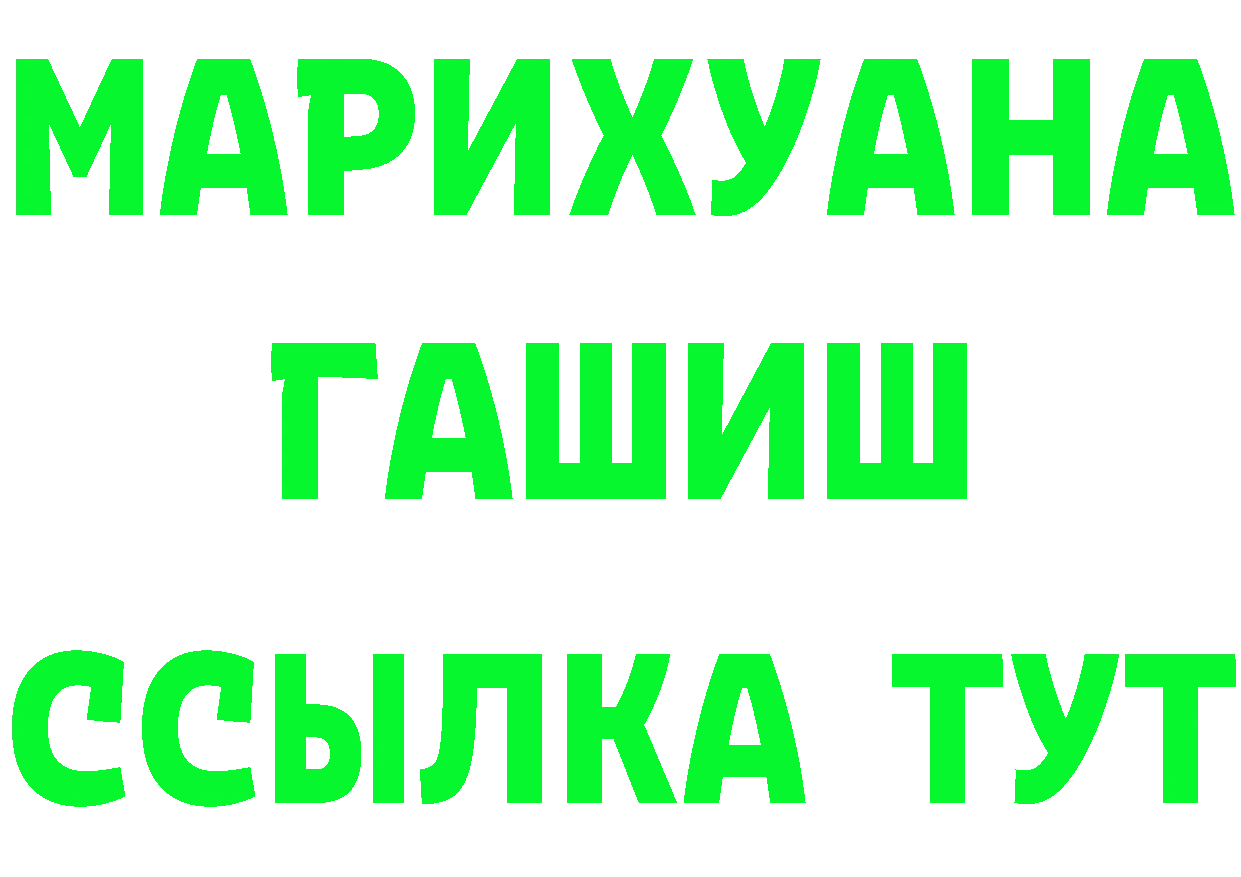 МАРИХУАНА
ГАШИШ
ССЫЛКА ТУТ